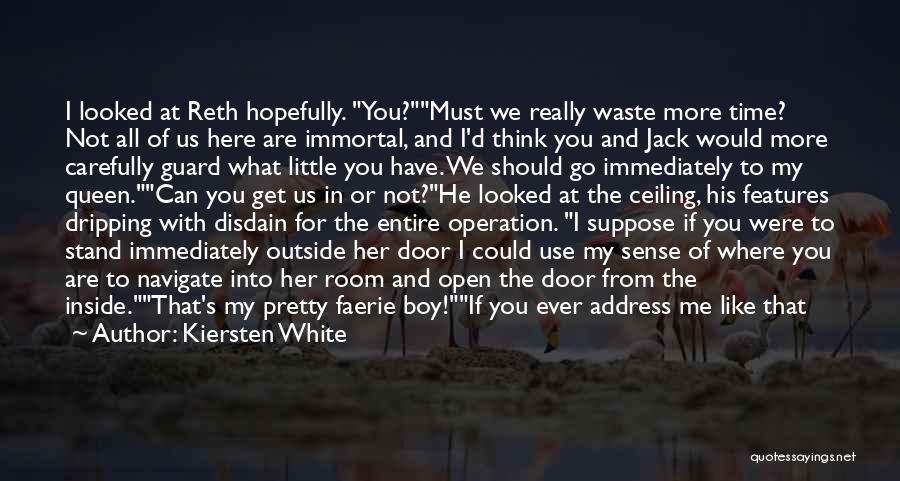 I looked at Reth hopefully. "You?""Must we really waste more time? Not all of us here are immortal, and I'd think you and Jack would more carefully guard what little you have. We should go immediately to my queen.""Can you get us in or not?"He looked at the ceiling, his features dripping with disdain for the entire operation. "I suppose if you were to stand immediately outside her door I could use my sense of where you are to navigate into her room and open the door from the inside.""That's my pretty faerie boy!""If you ever address me like that

~ Author: Kiersten White

quotessayings.net